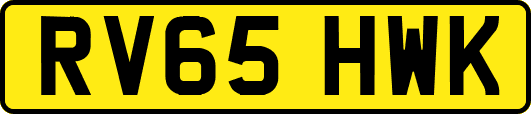 RV65 HWK